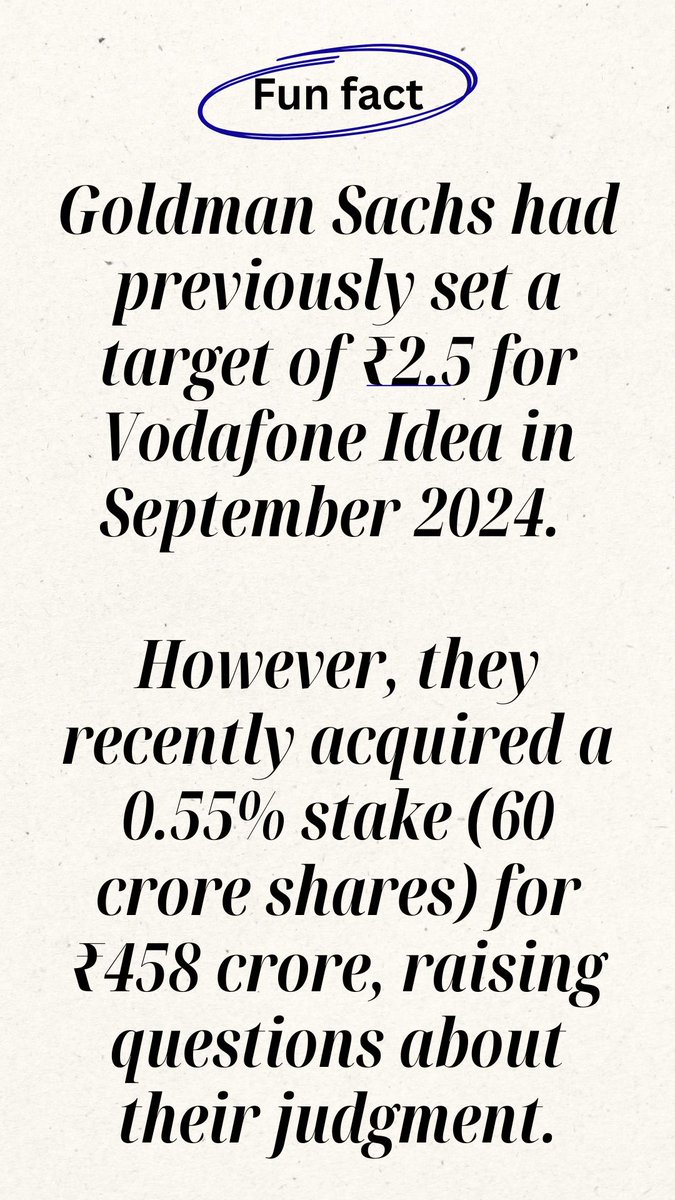 Fun fact

Goldman Sachs had previously set a target of ₹2.5 for Vodafone Idea in September 2024.

However, they recently acquired a 0.55% stake (60 crore shares) for ₹458 crore, raising questions about their judgment.